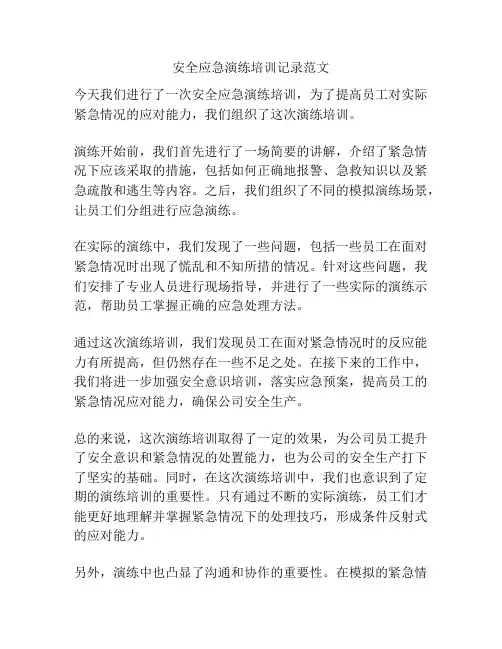 安全应急演练培训记录范文

今天我们进行了一次安全应急演练培训，为了提高员工对实际紧急情况的应对能力，我们组织了这次演练培训。

演练开始前，我们首先进行了一场简要的讲解，介绍了紧急情况下应该采取的措施，包括如何正确地报警、急救知识以及紧急疏散和逃生等内容。之后，我们组织了不同的模拟演练场景，让员工们分组进行应急演练。

在实际的演练中，我们发现了一些问题，包括一些员工在面对紧急情况时出现了慌乱和不知所措的情况。针对这些问题，我们安排了专业人员进行现场指导，并进行了一些实际的演练示范，帮助员工掌握正确的应急处理方法。

通过这次演练培训，我们发现员工在面对紧急情况时的反应能力有所提高，但仍然存在一些不足之处。在接下来的工作中，我们将进一步加强安全意识培训，落实应急预案，提高员工的紧急情况应对能力，确保公司安全生产。

总的来说，这次演练培训取得了一定的效果，为公司员工提升了安全意识和紧急情况的处置能力，也为公司的安全生产打下了坚实的基础。同时，在这次演练培训中，我们也意识到了定期的演练培训的重要性。只有通过不断的实际演练，员工们才能更好地理解并掌握紧急情况下的处理技巧，形成条件反射式的应对能力。

另外，演练中也凸显了沟通和协作的重要性。在模拟的紧急情